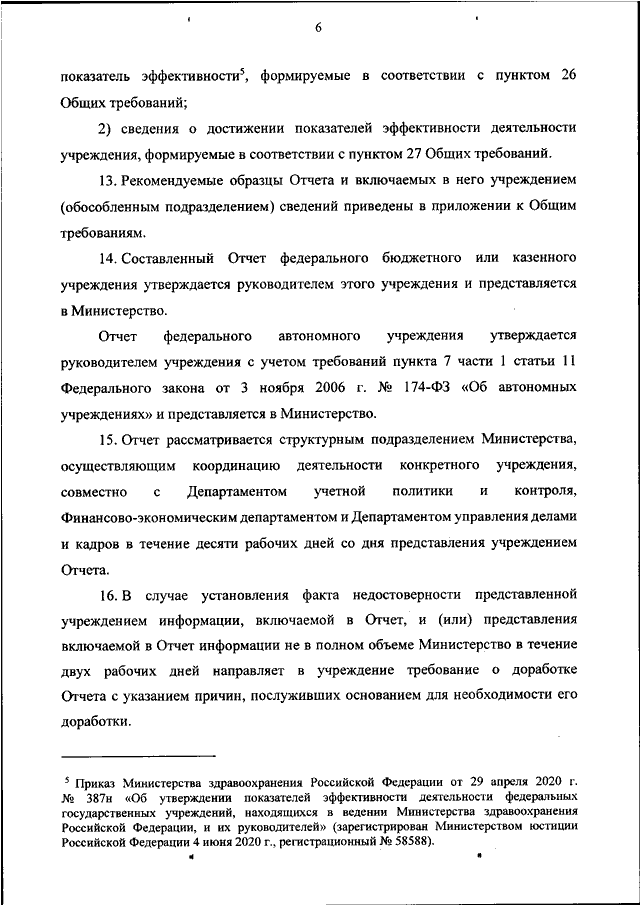 6

показатель эффективности$^5$, формируемые в соответствии с пунктом 26 Общих требований;

2) сведения о достижении показателей эффективности деятельности учреждения, формируемые в соответствии с пунктом 27 Общих требований.

13. Рекомендуемые образцы Отчета и включаемых в него учреждением (обособленным подразделением) сведений приведены в приложении к Общим требованиям.

14. Составленный Отчет федерального бюджетного или казенного учреждения утверждается руководителем этого учреждения и представляется в Министерство.

Отчет федерального автономного учреждения утверждается руководителем учреждения с учетом требований пункта 7 части 1 статьи 11 Федерального закона от 3 ноября 2006 г. № 174-ФЗ «Об автономных учреждениях» и представляется в Министерство.

15. Отчет рассматривается структурным подразделением Министерства, осуществляющим координацию деятельности конкретного учреждения, совместно с Департаментом учетной политики и контроля, Финансово-экономическим департаментом и Департаментом управления делами и кадров в течение десяти рабочих дней со дня представления учреждением Отчета.

16. В случае установления факта недостоверности представленной учреждением информации, включаемой в Отчет, и (или) представления включаемой в Отчет информации не в полном объеме Министерство в течение двух рабочих дней направляет в учреждение требование о доработке Отчета с указанием причин, послуживших основанием для необходимости его доработки.

$^5$ Приказ Министерства здравоохранения Российской Федерации от 29 апреля 2020 г. № 387н «Об утверждении показателей эффективности деятельности федеральных государственных учреждений, находящихся в ведении Министерства здравоохранения Российской Федерации, и их руководителей» (зарегистрирован Министерством юстиции Российской Федерации 4 июня 2020 г., регистрационный № 58588).